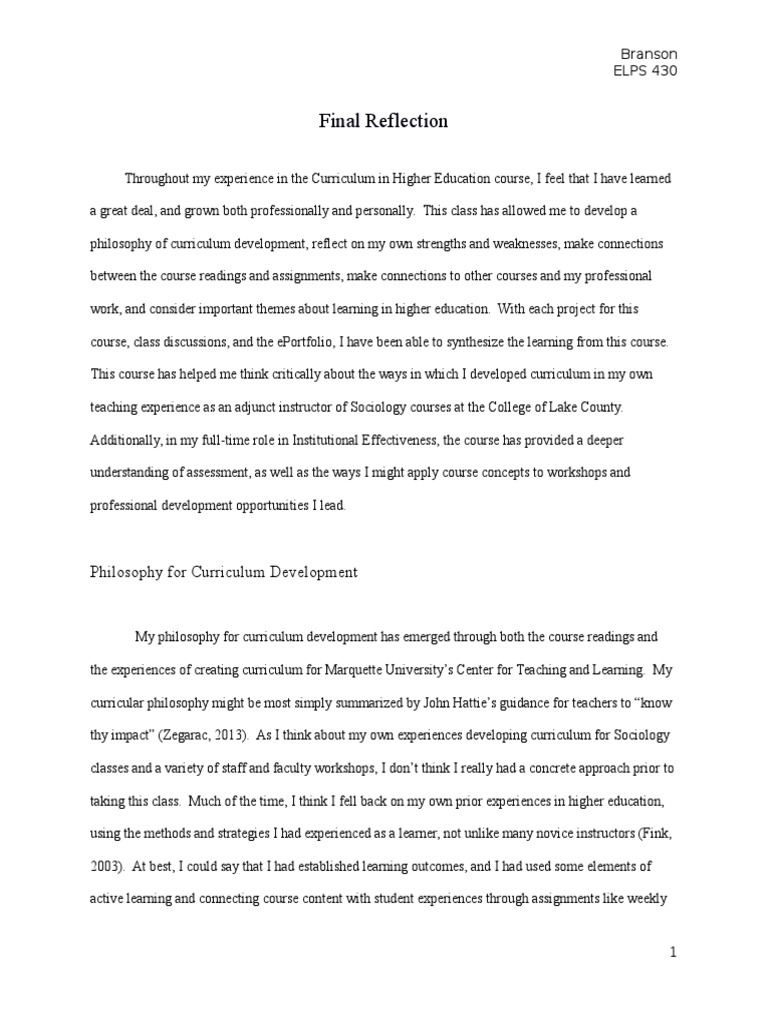 Branson
ELPS 430

Final Reflection

Throughout my experience in the Curriculum in Higher Education course, I feel that I have learned a great deal, and grown both professionally and personally. This class has allowed me to develop a philosophy of curriculum development, reflect on my own strengths and weaknesses, make connections between the course readings and assignments, make connections to other courses and my professional work, and consider important themes about learning in higher education. With each project for this course, class discussions, and the ePortfolio, I have been able to synthesize the learning from this course. This course has helped me think critically about the ways in which I developed curriculum in my own teaching experience as an adjunct instructor of Sociology courses at the College of Lake County. Additionally, in my full-time role in Institutional Effectiveness, the course has provided a deeper understanding of assessment, as well as the ways I might apply course concepts to workshops and professional development opportunities I lead.

Philosophy for Curriculum Development

My philosophy for curriculum development has emerged through both the course readings and the experiences of creating curriculum for Marquette University's Center for Teaching and Learning. My curricular philosophy might be most simply summarized by John Hattie's guidance for teachers to "know thy impact" (Zegarac, 2013). As I think about my own experiences developing curriculum for Sociology classes and a variety of staff and faculty workshops, I don't think I really had a concrete approach prior to taking this class. Much of the time, I think I fell back on my own prior experiences in higher education, using the methods and strategies I had experienced as a learner, not unlike many novice instructors (Fink, 2003). At best, I could say that I had established learning outcomes, and I had used some elements of active learning and connecting course content with student experiences through assignments like weekly

1